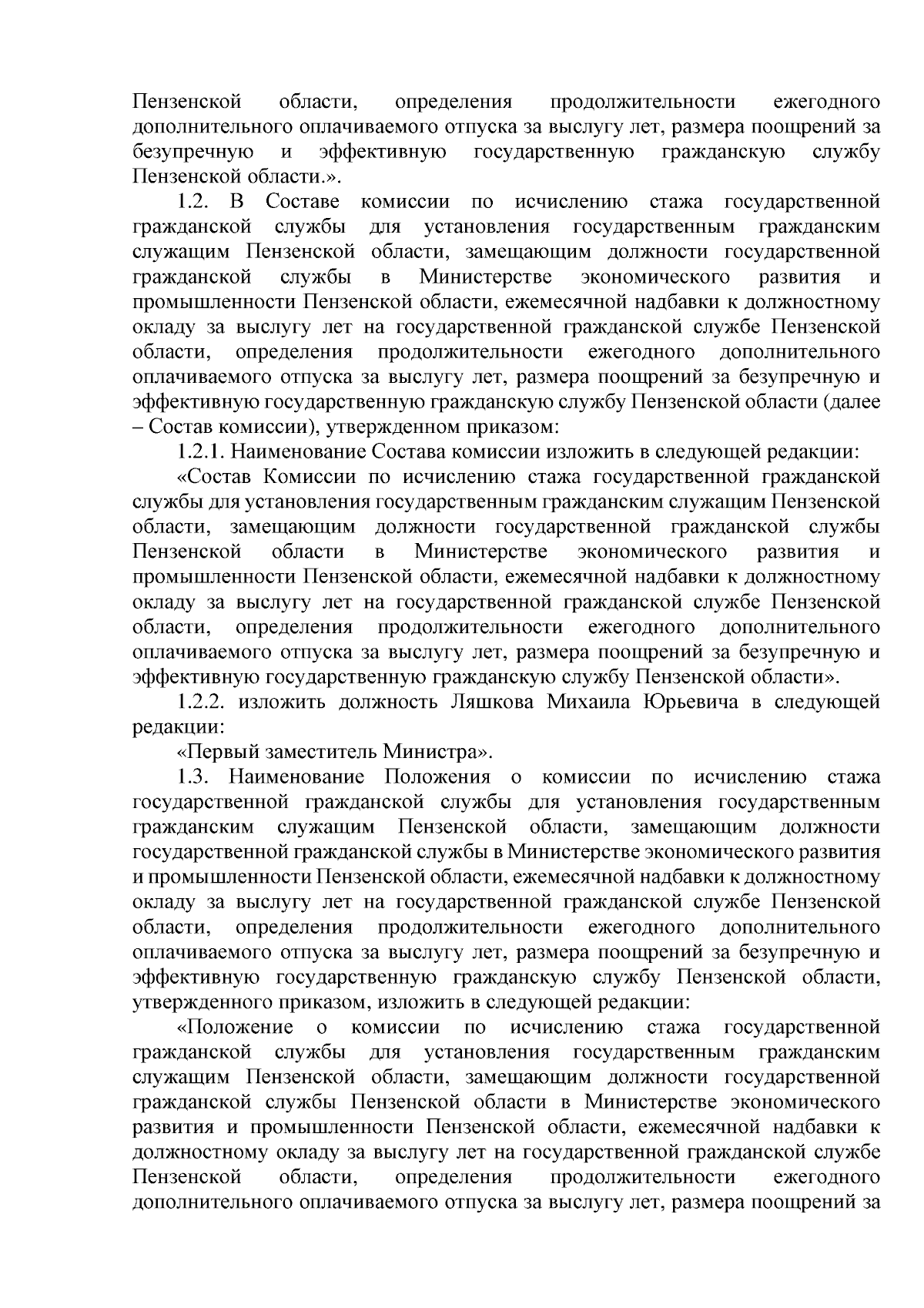 Пензенской области, определения продолжительности ежегодного дополнительного оплачиваемого отпуска за выслугу лет, размера поощрений за безупречную и эффективную государственную гражданскую службу Пензенской области.».

1.2. В Составе комиссии по исчислению стажа государственной гражданской службы для установления государственным гражданским служащим Пензенской области, замещающим должности государственной гражданской службы в Министерстве экономического развития и промышленности Пензенской области, ежемесячной надбавки к должностному окладу за выслугу лет на государственной гражданской службе Пензенской области, определения продолжительности ежегодного дополнительного оплачиваемого отпуска за выслугу лет, размера поощрений за безупречную и эффективную государственную гражданскую службу Пензенской области (далее – Состав комиссии), утвержденном приказом:

1.2.1. Наименование Состава комиссии изложить в следующей редакции:

«Состав Комиссии по исчислению стажа государственной гражданской службы для установления государственным гражданским служащим Пензенской области, замещающим должности государственной гражданской службы Пензенской области в Министерстве экономического развития и промышленности Пензенской области, ежемесячной надбавки к должностному окладу за выслугу лет на государственной гражданской службе Пензенской области, определения продолжительности ежегодного дополнительного оплачиваемого отпуска за выслугу лет, размера поощрений за безупречную и эффективную государственную гражданскую службу Пензенской области».

1.2.2. изложить должность Ляшкова Михаила Юрьевича в следующей редакции:

«Первый заместитель Министра».

1.3. Наименование Положения о комиссии по исчислению стажа государственной гражданской службы для установления государственным гражданским служащим Пензенской области, замещающим должности государственной гражданской службы в Министерстве экономического развития и промышленности Пензенской области, ежемесячной надбавки к должностному окладу за выслугу лет на государственной гражданской службе Пензенской области, определения продолжительности ежегодного дополнительного оплачиваемого отпуска за выслугу лет, размера поощрений за безупречную и эффективную государственную гражданскую службу Пензенской области, утвержденного приказом, изложить в следующей редакции:

«Положение о комиссии по исчислению стажа государственной гражданской службы для установления государственным гражданским служащим Пензенской области, замещающим должности государственной гражданской службы Пензенской области в Министерстве экономического развития и промышленности Пензенской области, ежемесячной надбавки к должностному окладу за выслугу лет на государственной гражданской службе Пензенской области, определения продолжительности ежегодного дополнительного оплачиваемого отпуска за выслугу лет, размера поощрений за